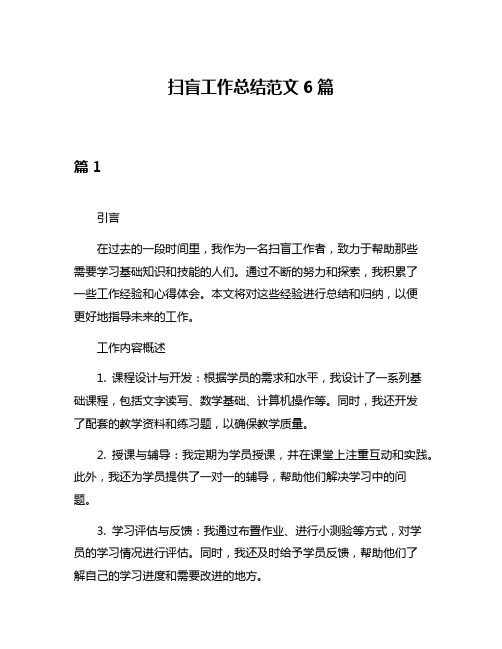 扫盲工作总结范文 6 篇

篇 1

引言

在过去的一段时间里，我作为一名扫盲工作者，致力于帮助那些需要学习基础知识和技能的人们。通过不断的努力和探索，我积累了一些工作经验和心得体会。本文将对这些经验进行总结和归纳，以便更好地指导未来的工作。

工作内容概述

1. 课程设计与开发：根据学员的需求和水平，我设计了一系列基础课程，包括文字读写、数学基础、计算机操作等。同时，我还开发了配套的教学资料和练习题，以确保教学质量。

2. 授课与辅导：我定期为学员授课，并在课堂上注重互动和实践。此外，我还为学员提供了一对一的辅导，帮助他们解决学习中的问题。

3. 学习评估与反馈：我通过布置作业、进行小测验等方式，对学员的学习情况进行评估。同时，我还及时给予学员反馈，帮助他们了解自己的学习进度和需要改进的地方。